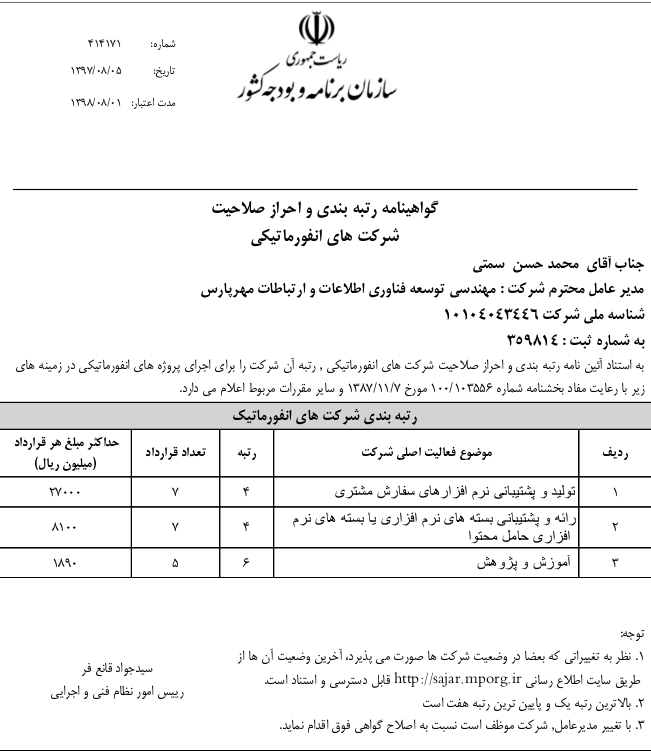 ریاست جمهوری
سازمان برنامه و بودجه کشور

شماره: ۴۱۴۱۷۱
تاریخ: ۱۳۹۷/۰۸/۰۵
مدت اعتبار: ۱۳۹۸/۰۸/۰۱

گواهینامه رتبه بندی و احراز صلاحیت
شرکت های انفورماتیکی

جناب آقای محمد حسن سمتی
مدیر عامل محترم شرکت : مهندسی توسعه فناوری اطلاعات و ارتباطات مهرپارس
شناسه ملی شرکت ۱۰۱۰۴۰۴۳۴۴۶
به شماره ثبت : ۳۵۹۸۱۴

به استناد آئین نامه رتبه بندی و احراز صلاحیت شرکت های انفورماتیکی , رتبه آن شرکت را برای اجرای پروژه های انفورماتیکی در زمینه های زیر با رعایت مفاد بخشنامه شماره ۱۰۰/۱۰۳۵۵۶ مورخ ۱۳۸۷/۱۱/۷ و سایر مقررات مربوط اعلام می دارد.

رتبه بندی شرکت های انفورماتیک

| ردیف | موضوع فعالیت اصلی شرکت | رتبه | تعداد قرارداد | حداکثر مبلغ هر قرارداد (میلیون ریال) |
|---|---|---|---|---|
| ۱ | تولید و پشتیبانی نرم افزارهای سفارش مشتری | ۴ | ۷ | ۲۷۰۰۰ |
| ۲ | رائه و پشتیبانی بسته های نرم افزاری یا بسته های نرم افزاری حامل محتوا | ۴ | ۷ | ۸۱۰۰ |
| ۳ | آموزش و پژوهش | ۶ | ۵ | ۱۸۹۰ |

توجه:
۱. نظر به تغییراتی که بعضا در وضعیت شرکت ها صورت می پذیرد، آخرین وضعیت آن ها از طریق سایت اطلاع رسانی http://sajar.mporg.ir قابل دسترسی و استناد است.
۲. بالاترین رتبه یک و پایین ترین رتبه هفت است
۳. با تغییر مدیرعامل، شرکت موظف است نسبت به اصلاح گواهی فوق اقدام نماید.

سیدجواد قانع فر
رییس امور نظام فنی و اجرایی